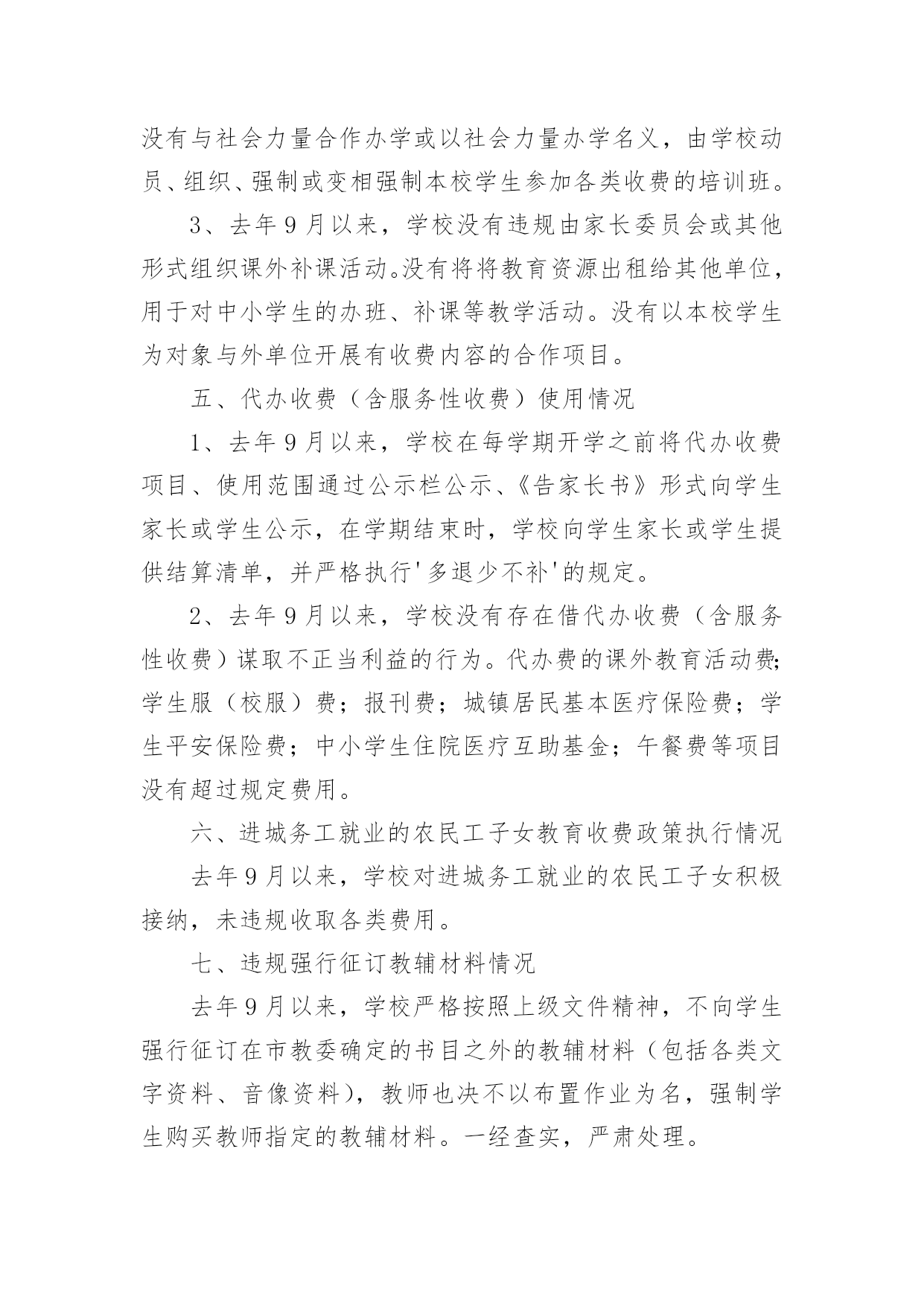 没有与社会力量合作办学或以社会力量办学名义，由学校动员、组织、强制或变相强制本校学生参加各类收费的培训班。

3、去年9月以来，学校没有违规由家长委员会或其他形式组织课外补课活动。没有将将教育资源出租给其他单位，用于对中小学生的办班、补课等教学活动。没有以本校学生为对象与外单位开展有收费内容的合作项目。

五、代办收费（含服务性收费）使用情况

1、去年9月以来，学校在每学期开学之前将代办收费项目、使用范围通过公示栏公示、《告家长书》形式向学生家长或学生公示，在学期结束时，学校向学生家长或学生提供结算清单，并严格执行'多退少不补'的规定。

2、去年9月以来，学校没有存在借代办收费（含服务性收费）谋取不正当利益的行为。代办费的课外教育活动费;学生服（校服）费；报刊费；城镇居民基本医疗保险费；学生平安保险费；中小学生住院医疗互助基金；午餐费等项目没有超过规定费用。

六、进城务工就业的农民工子女教育收费政策执行情况

去年9月以来，学校对进城务工就业的农民工子女积极接纳，未违规收取各类费用。

七、违规强行征订教辅材料情况

去年9月以来，学校严格按照上级文件精神，不向学生强行征订在市教委确定的书目之外的教辅材料（包括各类文字资料、音像资料），教师也决不以布置作业为名，强制学生购买教师指定的教辅材料。一经查实，严肃处理。